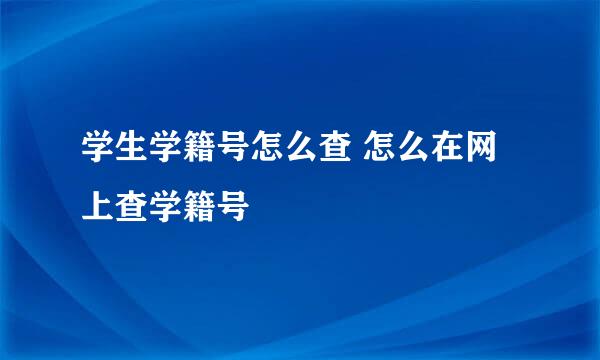 学生学籍号怎么查 怎么在网上查学籍号